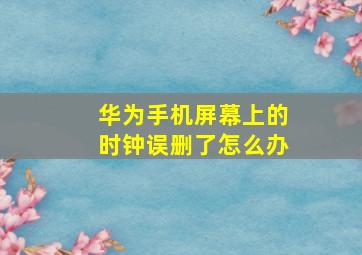 华为手机屏幕上的时钟误删了怎么办